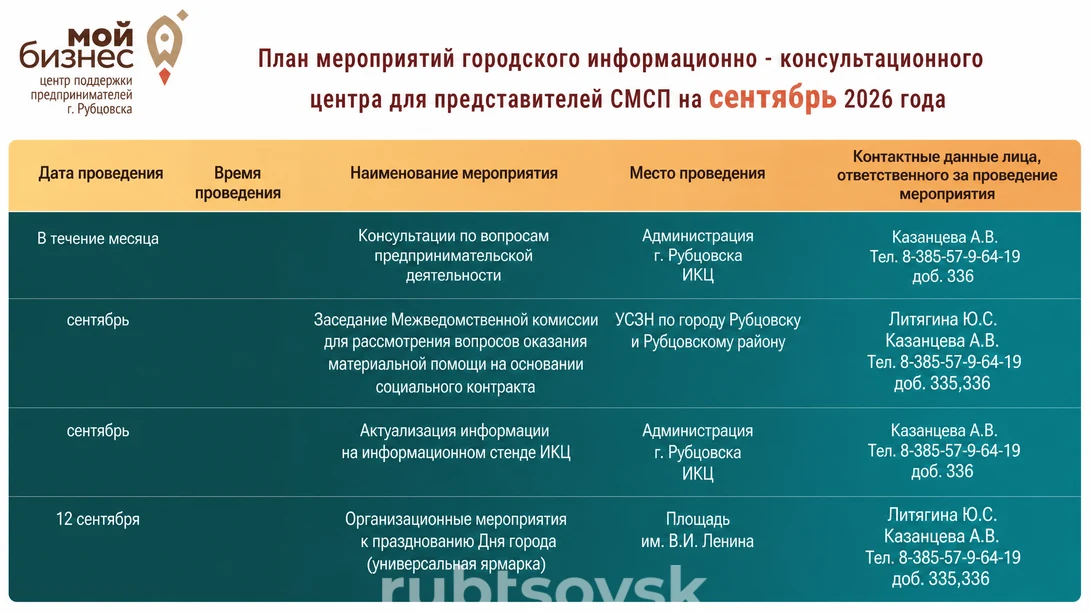 мой бизнес
центр поддержки предпринимателей г. Рубцовска

План мероприятий городского информационно - консультационного центра для представителей СМСП на сентябрь 2026 года

| Дата проведения | Время проведения | Наименование мероприятия | Место проведения | Контактные данные лица, ответственного за проведение мероприятия |
|---|---|---|---|---|
| В течение месяца | | Консультации по вопросам предпринимательской деятельности | Администрация г. Рубцовска ИКЦ | Казанцева А.В. Тел. 8-385-57-9-64-19 доб. 336 |
| сентябрь | | Заседание Межведомственной комиссии для рассмотрения вопросов оказания материальной помощи на основании социального контракта | УСЗН по городу Рубцовску и Рубцовскому району | Литягина Ю.С. Казанцева А.В. Тел. 8-385-57-9-64-19 доб. 335,336 |
| сентябрь | | Актуализация информации на информационном стенде ИКЦ | Администрация г. Рубцовска ИКЦ | Казанцева А.В. Тел. 8-385-57-9-64-19 доб. 336 |
| 12 сентября | | Организационные мероприятия к празднованию Дня города (универсальная ярмарка) | Площадь им. В.И. Ленина | Литягина Ю.С. Казанцева А.В. Тел. 8-385-57-9-64-19 доб. 335,336 |

rubtsovsk